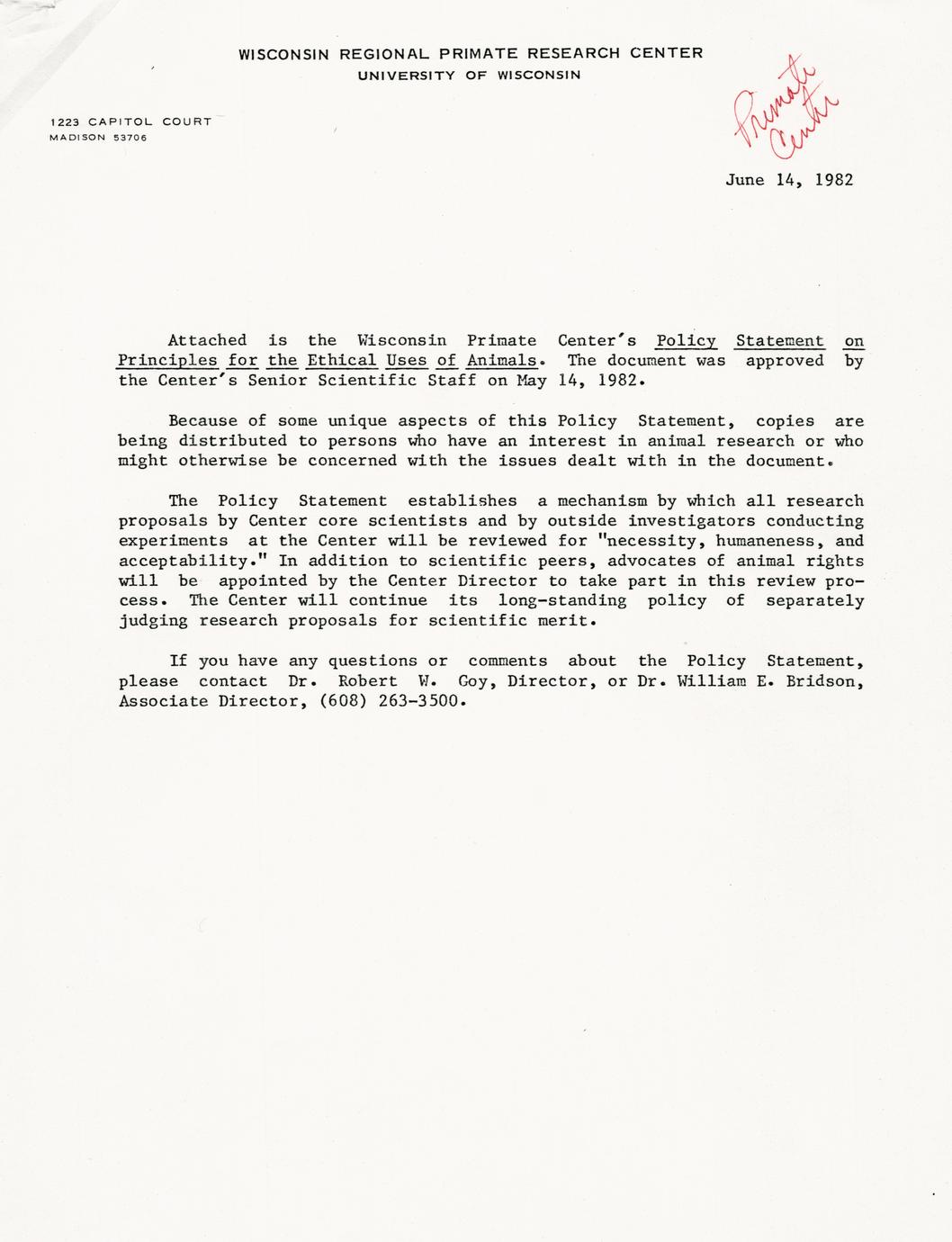 WISCONSIN REGIONAL PRIMATE RESEARCH CENTER
UNIVERSITY OF WISCONSIN

1223 CAPITOL COURT
MADISON 53706

Primate Center

June 14, 1982

Attached is the Wisconsin Primate Center's Policy Statement on Principles for the Ethical Uses of Animals. The document was approved by the Center's Senior Scientific Staff on May 14, 1982.

Because of some unique aspects of this Policy Statement, copies are being distributed to persons who have an interest in animal research or who might otherwise be concerned with the issues dealt with in the document.

The Policy Statement establishes a mechanism by which all research proposals by Center core scientists and by outside investigators conducting experiments at the Center will be reviewed for "necessity, humaneness, and acceptability." In addition to scientific peers, advocates of animal rights will be appointed by the Center Director to take part in this review process. The Center will continue its long-standing policy of separately judging research proposals for scientific merit.

If you have any questions or comments about the Policy Statement, please contact Dr. Robert W. Goy, Director, or Dr. William E. Bridson, Associate Director, (608) 263-3500.